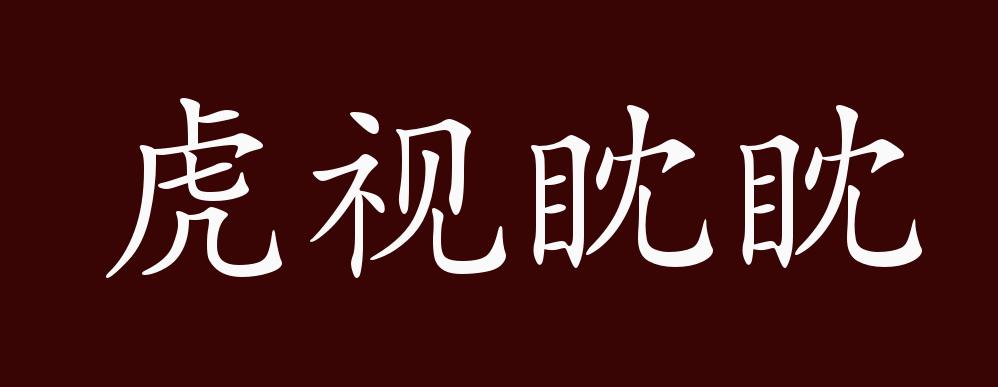 虎视眈眈